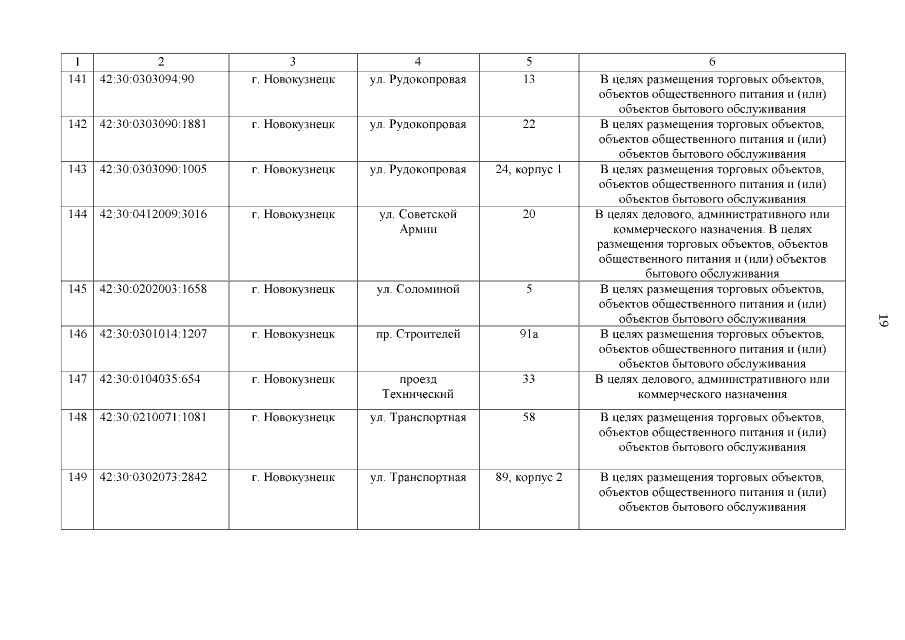 | 1 | 2 | 3 | 4 | 5 | 6 |
|---|---|---|---|---|---|
| 141 | 42:30:0303094:90 | г. Новокузнецк | ул. Рудокопровая | 13 | В целях размещения торговых объектов, объектов общественного питания и (или) объектов бытового обслуживания |
| 142 | 42:30:0303090:1881 | г. Новокузнецк | ул. Рудокопровая | 22 | В целях размещения торговых объектов, объектов общественного питания и (или) объектов бытового обслуживания |
| 143 | 42:30:0303090:1005 | г. Новокузнецк | ул. Рудокопровая | 24, корпус 1 | В целях размещения торговых объектов, объектов общественного питания и (или) объектов бытового обслуживания |
| 144 | 42:30:0412009:3016 | г. Новокузнецк | ул. Советской Армии | 20 | В целях делового, административного или коммерческого назначения. В целях размещения торговых объектов, объектов общественного питания и (или) объектов бытового обслуживания |
| 145 | 42:30:0202003:1658 | г. Новокузнецк | ул. Соломиной | 5 | В целях размещения торговых объектов, объектов общественного питания и (или) объектов бытового обслуживания |
| 146 | 42:30:0301014:1207 | г. Новокузнецк | пр. Строителей | 91а | В целях размещения торговых объектов, объектов общественного питания и (или) объектов бытового обслуживания |
| 147 | 42:30:0104035:654 | г. Новокузнецк | проезд Технический | 33 | В целях делового, административного или коммерческого назначения |
| 148 | 42:30:0210071:1081 | г. Новокузнецк | ул. Транспортная | 58 | В целях размещения торговых объектов, объектов общественного питания и (или) объектов бытового обслуживания |
| 149 | 42:30:0302073:2842 | г. Новокузнецк | ул. Транспортная | 89, корпус 2 | В целях размещения торговых объектов, объектов общественного питания и (или) объектов бытового обслуживания |

19